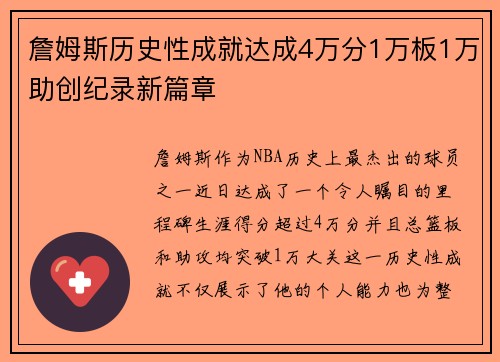 詹姆斯历史性成就达成4万分1万板1万助创纪录新篇章

詹姆斯作为NBA历史上最杰出的球员之一近日达成了一个令人瞩目的里程碑生涯得分超过4万分并且总篮板和助攻均突破1万大关这一历史性成就不仅展示了他的个人能力也为整